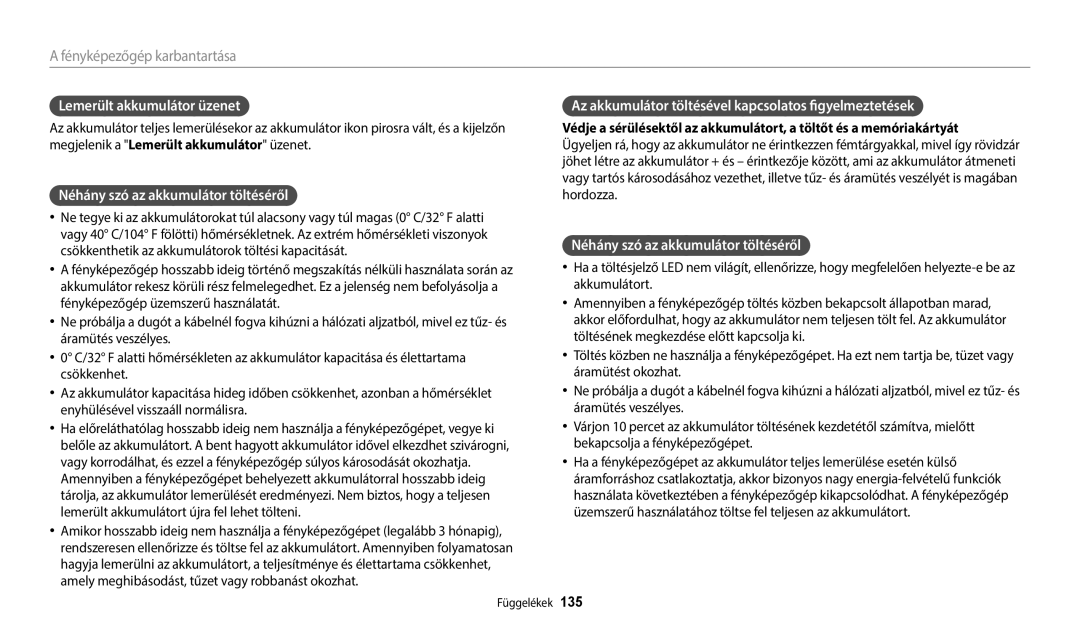 A fényképezőgép karbantartása

Lemerült akkumulátor üzenet

Az akkumulátor teljes lemerülésekor az akkumulátor ikon pirosra vált, és a kijelzőn megjelenik a "Lemerült akkumulátor" üzenet.

Néhány szó az akkumulátor töltéséről

• Ne tegye ki az akkumulátorokat túl alacsony vagy túl magas (0° C/32° F alatti vagy 40° C/104° F fölötti) hőmérsékletnek. Az extrém hőmérsékleti viszonyok csökkenthetik az akkumulátorok töltési kapacitását.
• A fényképezőgép hosszabb ideig történő megszakítás nélküli használata során az akkumulátor rekesz körüli rész felmelegedhet. Ez a jelenség nem befolyásolja a fényképezőgép üzemszerű használatát.
• Ne próbálja a dugót a kábelnél fogva kihúzni a hálózati aljzatból, mivel ez tűz- és áramütés veszélyes.
• 0° C/32° F alatti hőmérsékleten az akkumulátor kapacitása és élettartama csökkenhet.
• Az akkumulátor kapacitása hideg időben csökkenhet, azonban a hőmérséklet enyhülésével visszaáll normálisra.
• Ha előreláthatólag hosszabb ideig nem használja a fényképezőgépet, vegye ki belőle az akkumulátort. A bent hagyott akkumulátor idővel elkezdhet szivárogni, vagy korrodálhat, és ezzel a fényképezőgép súlyos károsodását okozhatja. Amennyiben a fényképezőgépet behelyezett akkumulátorral hosszabb ideig tárolja, az akkumulátor lemerülését eredményezi. Nem biztos, hogy a teljesen lemerült akkumulátort újra fel lehet tölteni.
• Amikor hosszabb ideig nem használja a fényképezőgépet (legalább 3 hónapig), rendszeresen ellenőrizze és töltse fel az akkumulátort. Amennyiben folyamatosan hagyja lemerülni az akkumulátort, a teljesítménye és élettartama csökkenhet, amely meghibásodást, tüzet vagy robbanást okozhat.

Az akkumulátor töltésével kapcsolatos figyelmeztetések

Védje a sérülésektől az akkumulátort, a töltőt és a memóriakártyát
Ügyeljen rá, hogy az akkumulátor ne érintkezzen fémtárgyakkal, mivel így rövidzár jöhet létre az akkumulátor + és – érintkezője között, ami az akkumulátor átmeneti vagy tartós károsodásához vezethet, illetve tűz- és áramütés veszélyét is magában hordozza.

Néhány szó az akkumulátor töltéséről

• Ha a töltésjelző LED nem világít, ellenőrizze, hogy megfelelően helyezte-e be az akkumulátort.
• Amennyiben a fényképezőgép töltés közben bekapcsolt állapotban marad, akkor előfordulhat, hogy az akkumulátor nem teljesen tölt fel. Az akkumulátor töltésének megkezdése előtt kapcsolja ki.
• Töltés közben ne használja a fényképezőgépet. Ha ezt nem tartja be, tüzet vagy áramütést okozhat.
• Ne próbálja a dugót a kábelnél fogva kihúzni a hálózati aljzatból, mivel ez tűz- és áramütés veszélyes.
• Várjon 10 percet az akkumulátor töltésének kezdetétől számítva, mielőtt bekapcsolja a fényképezőgépet.
• Ha a fényképezőgépet az akkumulátor teljes lemerülése esetén külső áramforráshoz csatlakoztatja, akkor bizonyos nagy energia-felvételű funkciók használata következtében a fényképezőgép kikapcsolódhat. A fényképezőgép üzemszerű használatához töltse fel teljesen az akkumulátort.

Függelékek 135